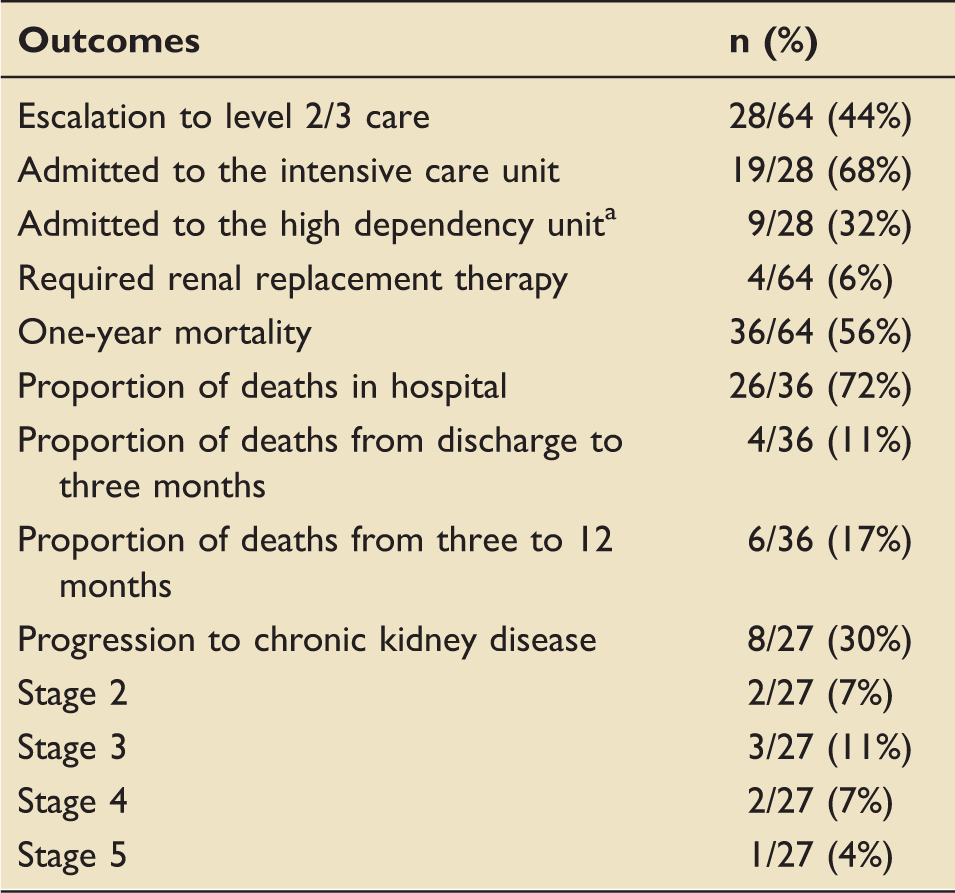 | Outcomes | n (%) |
|---|---|
| Escalation to level 2/3 care | 28/64 (44%) |
| Admitted to the intensive care unit | 19/28 (68%) |
| Admitted to the high dependency unit$^{a}$ | 9/28 (32%) |
| Required renal replacement therapy | 4/64 (6%) |
| One-year mortality | 36/64 (56%) |
| Proportion of deaths in hospital | 26/36 (72%) |
| Proportion of deaths from discharge to three months | 4/36 (11%) |
| Proportion of deaths from three to 12 months | 6/36 (17%) |
| Progression to chronic kidney disease | 8/27 (30%) |
| Stage 2 | 2/27 (7%) |
| Stage 3 | 3/27 (11%) |
| Stage 4 | 2/27 (7%) |
| Stage 5 | 1/27 (4%) |